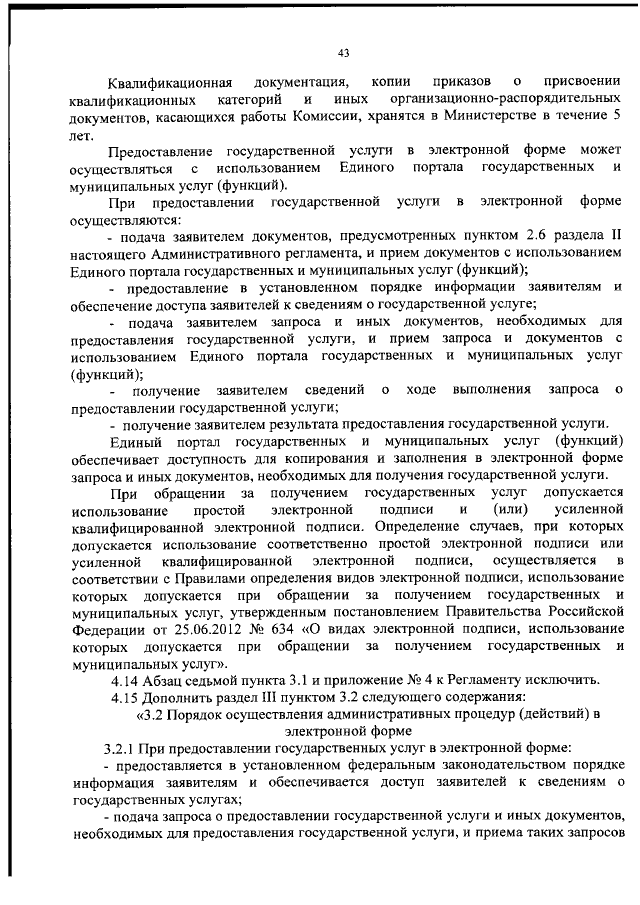 43

Квалификационная документация, копии приказов о присвоении квалификационных категорий и иных организационно-распорядительных документов, касающихся работы Комиссии, хранятся в Министерстве в течение 5 лет.

Предоставление государственной услуги в электронной форме может осуществляться с использованием Единого портала государственных и муниципальных услуг (функций).

При предоставлении государственной услуги в электронной форме осуществляются:

- подача заявителем документов, предусмотренных пунктом 2.6 раздела II настоящего Административного регламента, и прием документов с использованием Единого портала государственных и муниципальных услуг (функций);

- предоставление в установленном порядке информации заявителям и обеспечение доступа заявителей к сведениям о государственной услуге;

- подача заявителем запроса и иных документов, необходимых для предоставления государственной услуги, и прием запроса и документов с использованием Единого портала государственных и муниципальных услуг (функций);

- получение заявителем сведений о ходе выполнения запроса о предоставлении государственной услуги;

- получение заявителем результата предоставления государственной услуги.

Единый портал государственных и муниципальных услуг (функций) обеспечивает доступность для копирования и заполнения в электронной форме запроса и иных документов, необходимых для получения государственной услуги.

При обращении за получением государственных услуг допускается использование простой электронной подписи и (или) усиленной квалифицированной электронной подписи. Определение случаев, при которых допускается использование соответственно простой электронной подписи или усиленной квалифицированной электронной подписи, осуществляется в соответствии с Правилами определения видов электронной подписи, использование которых допускается при обращении за получением государственных и муниципальных услуг, утвержденным постановлением Правительства Российской Федерации от 25.06.2012 № 634 «О видах электронной подписи, использование которых допускается при обращении за получением государственных и муниципальных услуг».

4.14 Абзац седьмой пункта 3.1 и приложение № 4 к Регламенту исключить.

4.15 Дополнить раздел III пунктом 3.2 следующего содержания:

«3.2 Порядок осуществления административных процедур (действий) в электронной форме

3.2.1 При предоставлении государственных услуг в электронной форме:

- предоставляется в установленном федеральным законодательством порядке информация заявителям и обеспечивается доступ заявителей к сведениям о государственных услугах;

- подача запроса о предоставлении государственной услуги и иных документов, необходимых для предоставления государственной услуги, и приема таких запросов